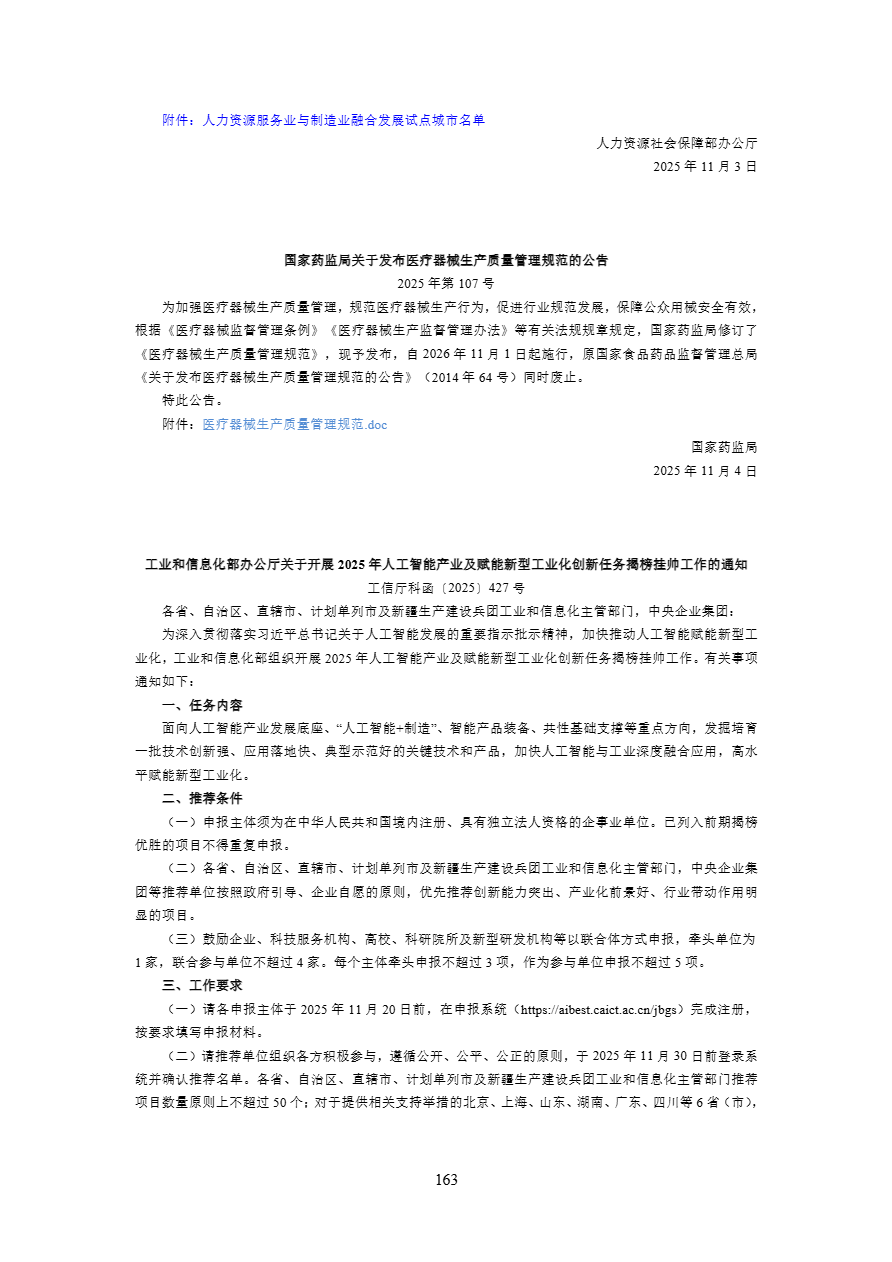 附件：人力资源服务业与制造业融合发展试点城市名单

人力资源社会保障部办公厅
2025年11月3日

国家药监局关于发布医疗器械生产质量管理规范的公告

2025年第107号

为加强医疗器械生产质量管理，规范医疗器械生产行为，促进行业规范发展，保障公众用械安全有效，根据《医疗器械监督管理条例》《医疗器械生产监督管理办法》等有关法规规章规定，国家药监局修订了《医疗器械生产质量管理规范》，现予发布，自2026年11月1日起施行，原国家食品药品监督管理总局《关于发布医疗器械生产质量管理规范的公告》（2014年64号）同时废止。

特此公告。

附件：医疗器械生产质量管理规范.doc

国家药监局
2025年11月4日

工业和信息化部办公厅关于开展2025年人工智能产业及赋能新型工业化创新任务揭榜挂帅工作的通知

工信厅科函〔2025〕427号

各省、自治区、直辖市、计划单列市及新疆生产建设兵团工业和信息化主管部门，中央企业集团：

为深入贯彻落实习近平总书记关于人工智能发展的重要指示批示精神，加快推动人工智能赋能新型工业化，工业和信息化部组织开展2025年人工智能产业及赋能新型工业化创新任务揭榜挂帅工作。有关事项通知如下：

一、任务内容

面向人工智能产业发展底座、“人工智能+制造”、智能产品装备、共性基础支撑等重点方向，发掘培育一批技术创新强、应用落地快、典型示范好的关键技术和产品，加快人工智能与工业深度融合应用，高水平赋能新型工业化。

二、推荐条件

（一）申报主体须为在中华人民共和国境内注册、具有独立法人资格的企事业单位。已列入前期揭榜优胜的项目不得重复申报。

（二）各省、自治区、直辖市、计划单列市及新疆生产建设兵团工业和信息化主管部门，中央企业集团等推荐单位按照政府引导、企业自愿的原则，优先推荐创新能力突出、产业化前景好、行业带动作用明显的项目。

（三）鼓励企业、科技服务机构、高校、科研院所及新型研发机构等以联合体方式申报，牵头单位为1家，联合参与单位不超过4家。每个主体牵头申报不超过3项，作为参与单位申报不超过5项。

三、工作要求

（一）请各申报主体于2025年11月20日前，在申报系统（https://aibest.caict.ac.cn/jbgs）完成注册，按要求填写申报材料。

（二）请推荐单位组织各方积极参与，遵循公开、公平、公正的原则，于2025年11月30日前登录系统并确认推荐名单。各省、自治区、直辖市、计划单列市及新疆生产建设兵团工业和信息化主管部门推荐项目数量原则上不超过50个；对于提供相关支持举措的北京、上海、山东、湖南、广东、四川等6省（市），

163